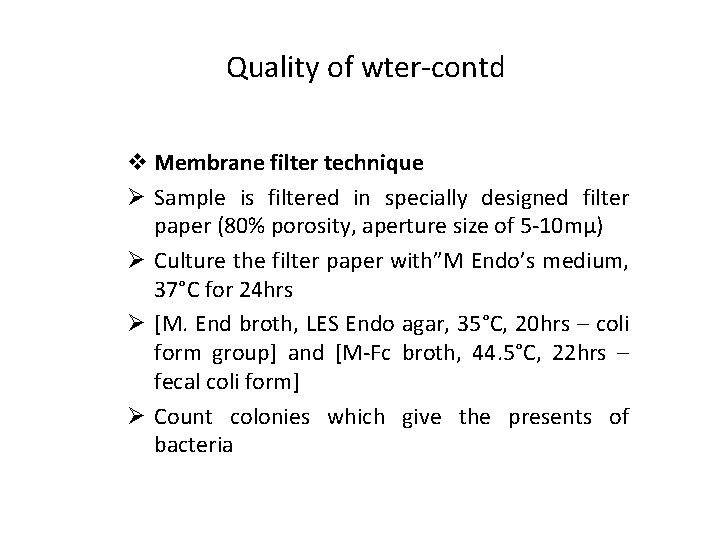 Quality of wter-contd

❖ Membrane filter technique

➢ Sample is filtered in specially designed filter paper (80% porosity, aperture size of 5-10mμ)

➢ Culture the filter paper with"M Endo's medium, 37°C for 24hrs

➢ [M. End broth, LES Endo agar, 35°C, 20hrs – coli form group] and [M-Fc broth, 44.5°C, 22hrs – fecal coli form]

➢ Count colonies which give the presents of bacteria